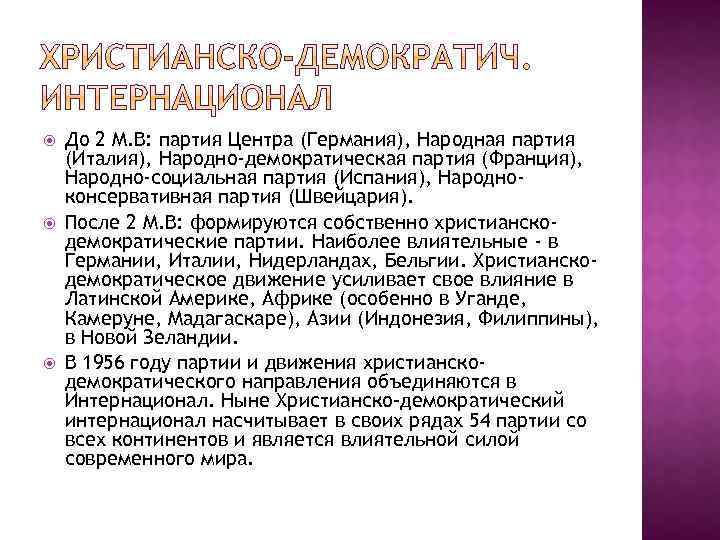 ХРИСТИАНСКО-ДЕМОКРАТИЧ. ИНТЕРНАЦИОНАЛ

До 2 М.В: партия Центра (Германия), Народная партия (Италия), Народно-демократическая партия (Франция), Народно-социальная партия (Испания), Народно-консервативная партия (Швейцария).

После 2 М.В: формируются собственно христианско-демократические партии. Наиболее влиятельные - в Германии, Италии, Нидерландах, Бельгии. Христианско-демократическое движение усиливает свое влияние в Латинской Америке, Африке (особенно в Уганде, Камеруне, Мадагаскаре), Азии (Индонезия, Филиппины), в Новой Зеландии.

В 1956 году партии и движения христианско-демократического направления объединяются в Интернационал. Ныне Христианско-демократический интернационал насчитывает в своих рядах 54 партии со всех континентов и является влиятельной силой современного мира.